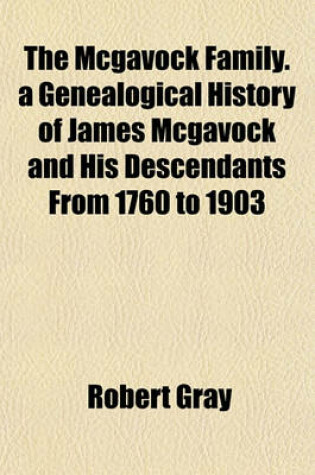 The Mcgavock Family. a Genealogical History of James Mcgavock and His Descendants From 1760 to 1903

Robert Gray